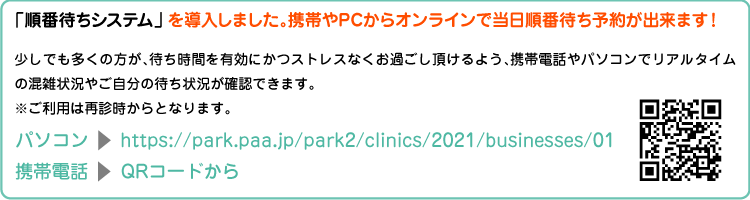 「順番待ちシステム」を導入しました。携帯やPCからオンラインで当日順番待ち予約が出来ます！

少しでも多くの方が、待ち時間を有効にかつストレスなくお過ごし頂けるよう、携帯電話やパソコンでリアルタイムの混雑状況やご自分の待ち状況が確認できます。
※ご利用は再診時からとなります。

パソコン ▶ https://park.paa.jp/park2/clinics/2021/businesses/01
携帯電話 ▶ QRコードから